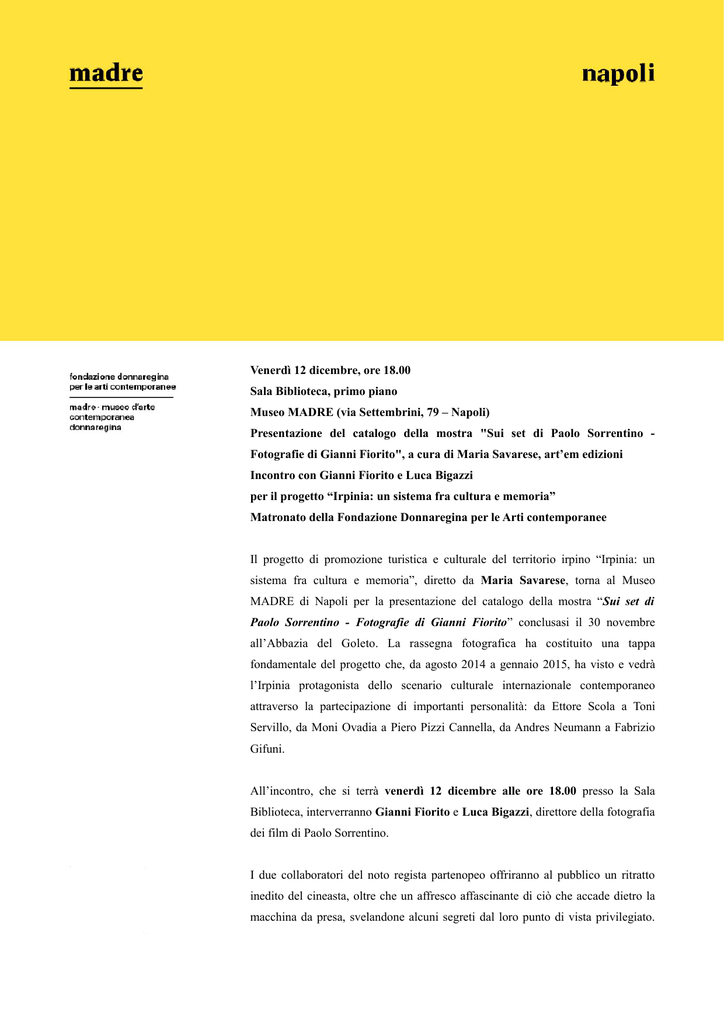 madre

napoli

fondazione donnaregina
per le arti contemporanee

madre · museo d'arte
contemporanea
donnaregina

Venerdì 12 dicembre, ore 18.00
Sala Biblioteca, primo piano
Museo MADRE (via Settembrini, 79 – Napoli)
Presentazione del catalogo della mostra "Sui set di Paolo Sorrentino - Fotografie di Gianni Fiorito", a cura di Maria Savarese, art'em edizioni
Incontro con Gianni Fiorito e Luca Bigazzi
per il progetto "Irpinia: un sistema fra cultura e memoria"
Matronato della Fondazione Donnaregina per le Arti contemporanee

Il progetto di promozione turistica e culturale del territorio irpino "Irpinia: un sistema fra cultura e memoria", diretto da Maria Savarese, torna al Museo MADRE di Napoli per la presentazione del catalogo della mostra "Sui set di Paolo Sorrentino - Fotografie di Gianni Fiorito" conclusasi il 30 novembre all'Abbazia del Goleto. La rassegna fotografica ha costituito una tappa fondamentale del progetto che, da agosto 2014 a gennaio 2015, ha visto e vedrà l'Irpinia protagonista dello scenario culturale internazionale contemporaneo attraverso la partecipazione di importanti personalità: da Ettore Scola a Toni Servillo, da Moni Ovadia a Piero Pizzi Cannella, da Andres Neumann a Fabrizio Gifuni.

All'incontro, che si terrà venerdì 12 dicembre alle ore 18.00 presso la Sala Biblioteca, interverranno Gianni Fiorito e Luca Bigazzi, direttore della fotografia dei film di Paolo Sorrentino.

I due collaboratori del noto regista partenopeo offriranno al pubblico un ritratto inedito del cineasta, oltre che un affresco affascinante di ciò che accade dietro la macchina da presa, svelandone alcuni segreti dal loro punto di vista privilegiato.